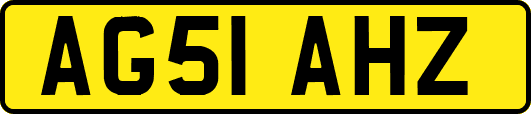 AG51 AHZ